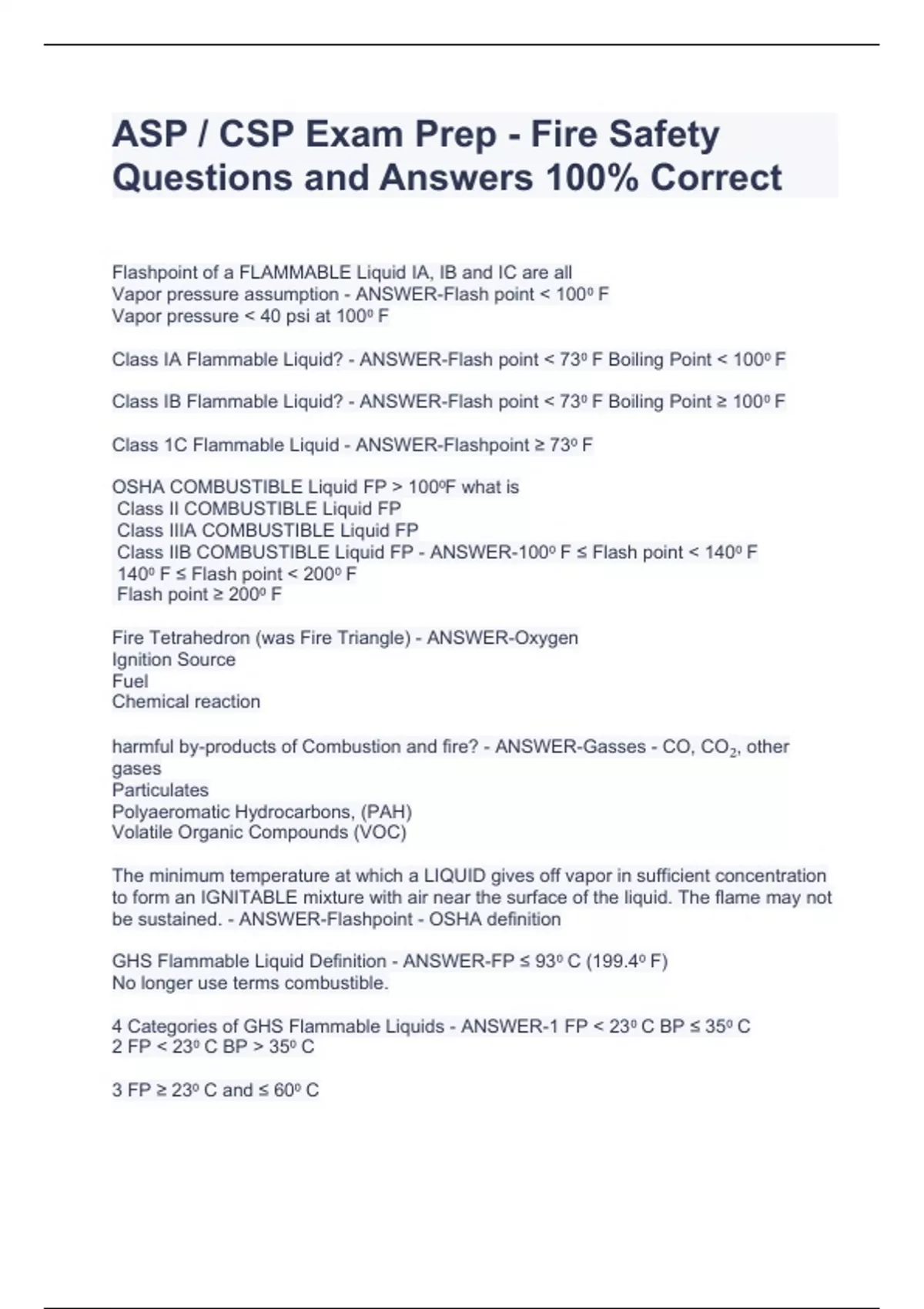 ASP / CSP Exam Prep - Fire Safety Questions and Answers 100% Correct

Flashpoint of a FLAMMABLE Liquid IA, IB and IC are all
Vapor pressure assumption - ANSWER-Flash point < 100º F
Vapor pressure < 40 psi at 100º F

Class IA Flammable Liquid? - ANSWER-Flash point < 73º F Boiling Point < 100º F

Class IB Flammable Liquid? - ANSWER-Flash point < 73º F Boiling Point ≥ 100º F

Class 1C Flammable Liquid - ANSWER-Flashpoint ≥ 73º F

OSHA COMBUSTIBLE Liquid FP > 100ºF what is
Class II COMBUSTIBLE Liquid FP
Class IIIA COMBUSTIBLE Liquid FP
Class IIB COMBUSTIBLE Liquid FP - ANSWER-100º F ≤ Flash point < 140º F
140º F ≤ Flash point < 200º F
Flash point ≥ 200º F

Fire Tetrahedron (was Fire Triangle) - ANSWER-Oxygen
Ignition Source
Fuel
Chemical reaction

harmful by-products of Combustion and fire? - ANSWER-Gasses - CO, $CO_2$, other gases
Particulates
Polyaeromatic Hydrocarbons, (PAH)
Volatile Organic Compounds (VOC)

The minimum temperature at which a LIQUID gives off vapor in sufficient concentration to form an IGNITABLE mixture with air near the surface of the liquid. The flame may not be sustained. - ANSWER-Flashpoint - OSHA definition

GHS Flammable Liquid Definition - ANSWER-FP ≤ 93º C (199.4º F)
No longer use terms combustible.

4 Categories of GHS Flammable Liquids - ANSWER-1 FP < 23º C BP ≤ 35º C
2 FP < 23º C BP > 35º C

3 FP ≥ 23º C and ≤ 60º C